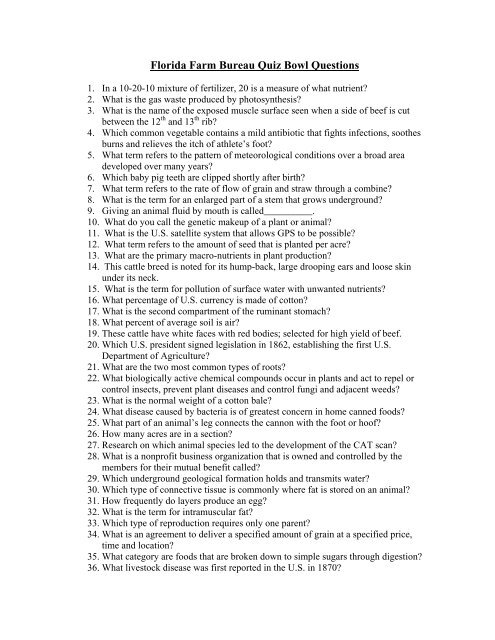 Florida Farm Bureau Quiz Bowl Questions

1. In a 10-20-10 mixture of fertilizer, 20 is a measure of what nutrient?
2. What is the gas waste produced by photosynthesis?
3. What is the name of the exposed muscle surface seen when a side of beef is cut between the 12$^{th}$ and 13$^{th}$ rib?
4. Which common vegetable contains a mild antibiotic that fights infections, soothes burns and relieves the itch of athlete's foot?
5. What term refers to the pattern of meteorological conditions over a broad area developed over many years?
6. Which baby pig teeth are clipped shortly after birth?
7. What term refers to the rate of flow of grain and straw through a combine?
8. What is the term for an enlarged part of a stem that grows underground?
9. Giving an animal fluid by mouth is called__________.
10. What do you call the genetic makeup of a plant or animal?
11. What is the U.S. satellite system that allows GPS to be possible?
12. What term refers to the amount of seed that is planted per acre?
13. What are the primary macro-nutrients in plant production?
14. This cattle breed is noted for its hump-back, large drooping ears and loose skin under its neck.
15. What is the term for pollution of surface water with unwanted nutrients?
16. What percentage of U.S. currency is made of cotton?
17. What is the second compartment of the ruminant stomach?
18. What percent of average soil is air?
19. These cattle have white faces with red bodies; selected for high yield of beef.
20. Which U.S. president signed legislation in 1862, establishing the first U.S. Department of Agriculture?
21. What are the two most common types of roots?
22. What biologically active chemical compounds occur in plants and act to repel or control insects, prevent plant diseases and control fungi and adjacent weeds?
23. What is the normal weight of a cotton bale?
24. What disease caused by bacteria is of greatest concern in home canned foods?
25. What part of an animal's leg connects the cannon with the foot or hoof?
26. How many acres are in a section?
27. Research on which animal species led to the development of the CAT scan?
28. What is a nonprofit business organization that is owned and controlled by the members for their mutual benefit called?
29. Which underground geological formation holds and transmits water?
30. Which type of connective tissue is commonly where fat is stored on an animal?
31. How frequently do layers produce an egg?
32. What is the term for intramuscular fat?
33. Which type of reproduction requires only one parent?
34. What is an agreement to deliver a specified amount of grain at a specified price, time and location?
35. What category are foods that are broken down to simple sugars through digestion?
36. What livestock disease was first reported in the U.S. in 1870?